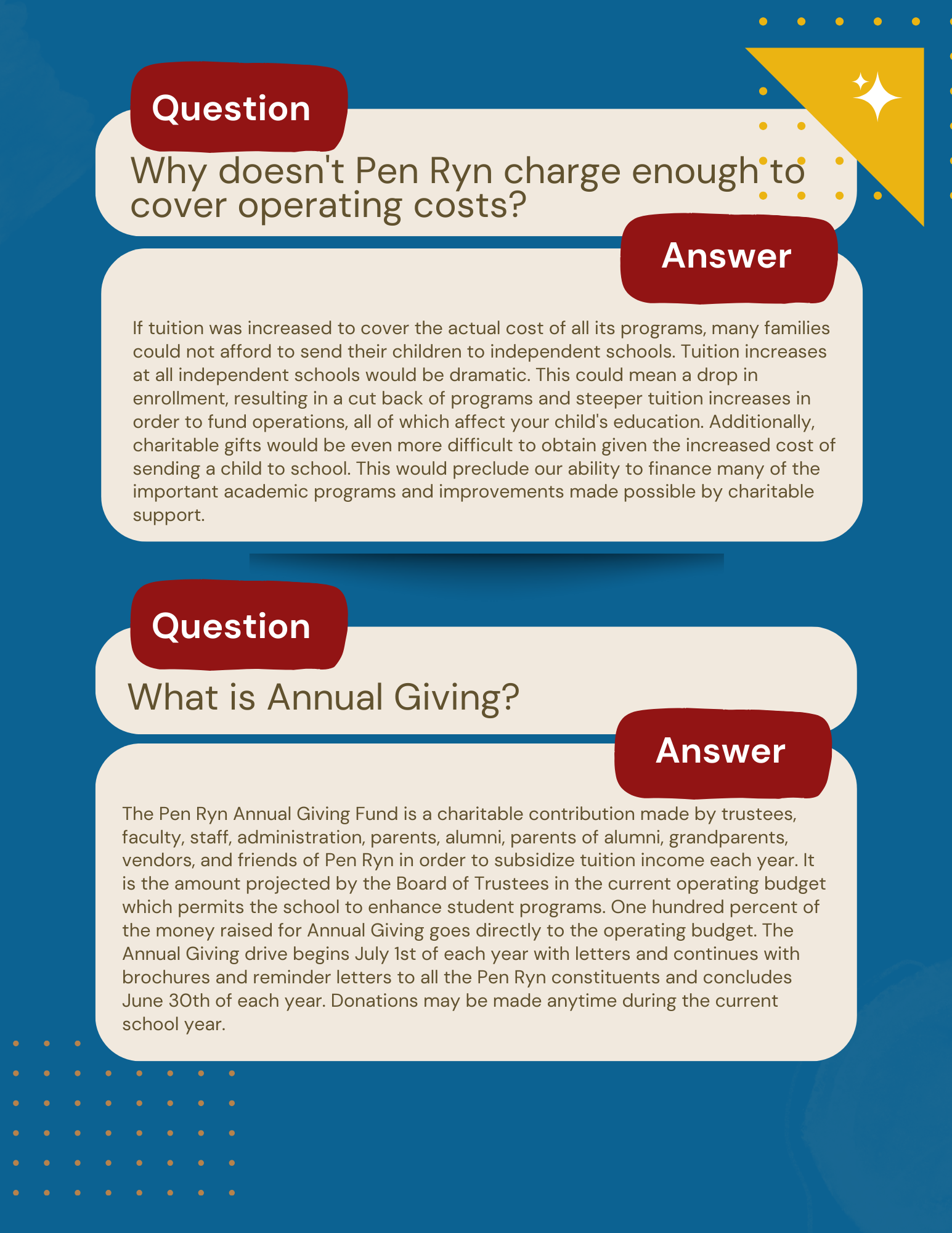 Question

Why doesn't Pen Ryn charge enough to cover operating costs?

Answer

If tuition was increased to cover the actual cost of all its programs, many families could not afford to send their children to independent schools. Tuition increases at all independent schools would be dramatic. This could mean a drop in enrollment, resulting in a cut back of programs and steeper tuition increases in order to fund operations, all of which affect your child's education. Additionally, charitable gifts would be even more difficult to obtain given the increased cost of sending a child to school. This would preclude our ability to finance many of the important academic programs and improvements made possible by charitable support.

Question

What is Annual Giving?

Answer

The Pen Ryn Annual Giving Fund is a charitable contribution made by trustees, faculty, staff, administration, parents, alumni, parents of alumni, grandparents, vendors, and friends of Pen Ryn in order to subsidize tuition income each year. It is the amount projected by the Board of Trustees in the current operating budget which permits the school to enhance student programs. One hundred percent of the money raised for Annual Giving goes directly to the operating budget. The Annual Giving drive begins July 1st of each year with letters and continues with brochures and reminder letters to all the Pen Ryn constituents and concludes June 30th of each year. Donations may be made anytime during the current school year.